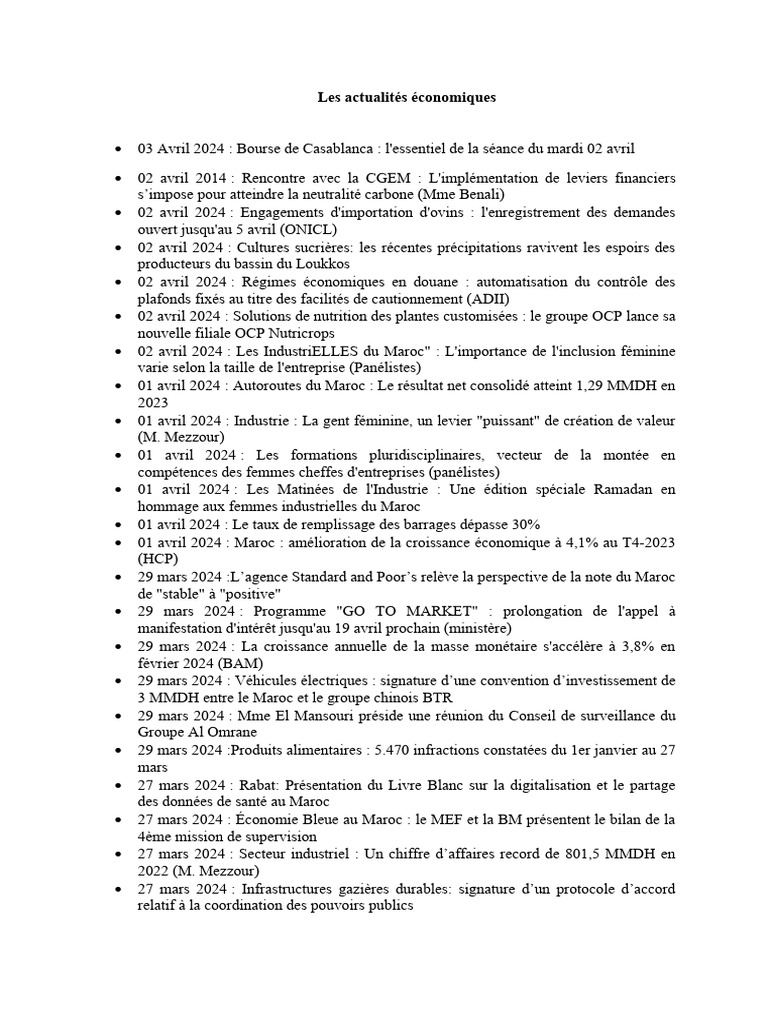 Les actualités économiques

• 03 Avril 2024 : Bourse de Casablanca : l'essentiel de la séance du mardi 02 avril

• 02 avril 2014 : Rencontre avec la CGEM : L'implémentation de leviers financiers s'impose pour atteindre la neutralité carbone (Mme Benali)
• 02 avril 2024 : Engagements d'importation d'ovins : l'enregistrement des demandes ouvert jusqu'au 5 avril (ONICL)
• 02 avril 2024 : Cultures sucrières: les récentes précipitations ravivent les espoirs des producteurs du bassin du Loukkos
• 02 avril 2024 : Régimes économiques en douane : automatisation du contrôle des plafonds fixés au titre des facilités de cautionnement (ADII)
• 02 avril 2024 : Solutions de nutrition des plantes customisées : le groupe OCP lance sa nouvelle filiale OCP Nutricrops
• 02 avril 2024 : Les IndustriELLES du Maroc" : L'importance de l'inclusion féminine varie selon la taille de l'entreprise (Panélistes)
• 01 avril 2024 : Autoroutes du Maroc : Le résultat net consolidé atteint 1,29 MMDH en 2023
• 01 avril 2024 : Industrie : La gent féminine, un levier "puissant" de création de valeur (M. Mezzour)
• 01 avril 2024 : Les formations pluridisciplinaires, vecteur de la montée en compétences des femmes cheffes d'entreprises (panélistes)
• 01 avril 2024 : Les Matinées de l'Industrie : Une édition spéciale Ramadan en hommage aux femmes industrielles du Maroc
• 01 avril 2024 : Le taux de remplissage des barrages dépasse 30%
• 01 avril 2024 : Maroc : amélioration de la croissance économique à 4,1% au T4-2023 (HCP)
• 29 mars 2024 :L'agence Standard and Poor's relève la perspective de la note du Maroc de "stable" à "positive"
• 29 mars 2024 : Programme "GO TO MARKET" : prolongation de l'appel à manifestation d'intérêt jusqu'au 19 avril prochain (ministère)
• 29 mars 2024 : La croissance annuelle de la masse monétaire s'accélère à 3,8% en février 2024 (BAM)
• 29 mars 2024 : Véhicules électriques : signature d'une convention d'investissement de 3 MMDH entre le Maroc et le groupe chinois BTR
• 29 mars 2024 : Mme El Mansouri préside une réunion du Conseil de surveillance du Groupe Al Omrane
• 29 mars 2024 :Produits alimentaires : 5.470 infractions constatées du 1er janvier au 27 mars
• 27 mars 2024 : Rabat: Présentation du Livre Blanc sur la digitalisation et le partage des données de santé au Maroc
• 27 mars 2024 : Économie Bleue au Maroc : le MEF et la BM présentent le bilan de la 4ème mission de supervision
• 27 mars 2024 : Secteur industriel : Un chiffre d'affaires record de 801,5 MMDH en 2022 (M. Mezzour)
• 27 mars 2024 : Infrastructures gazières durables: signature d'un protocole d'accord relatif à la coordination des pouvoirs publics